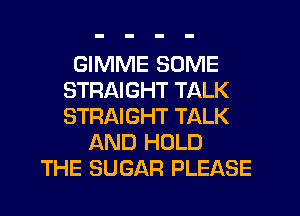 - - - -

GIMME SOME
STRAIGHT TALK
STRAIGHT TALK
AND HOLD
THE SUGAR PLEASE